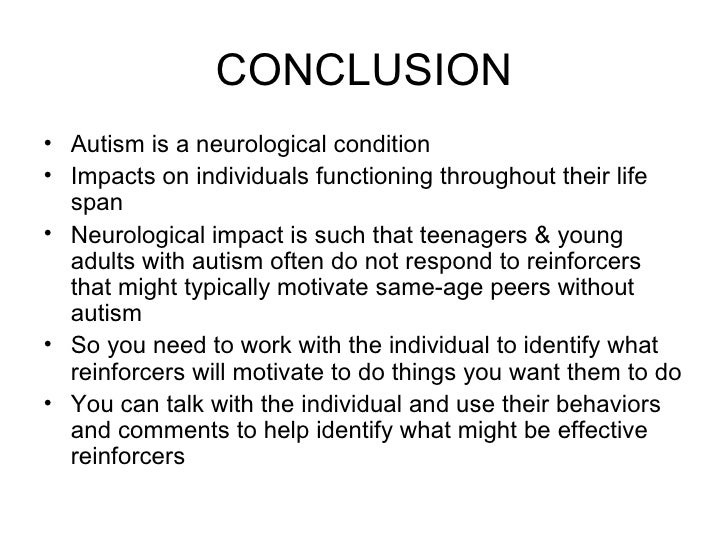 CONCLUSION

• Autism is a neurological condition
• Impacts on individuals functioning throughout their life span
• Neurological impact is such that teenagers & young adults with autism often do not respond to reinforcers that might typically motivate same-age peers without autism
• So you need to work with the individual to identify what reinforcers will motivate to do things you want them to do
• You can talk with the individual and use their behaviors and comments to help identify what might be effective reinforcers